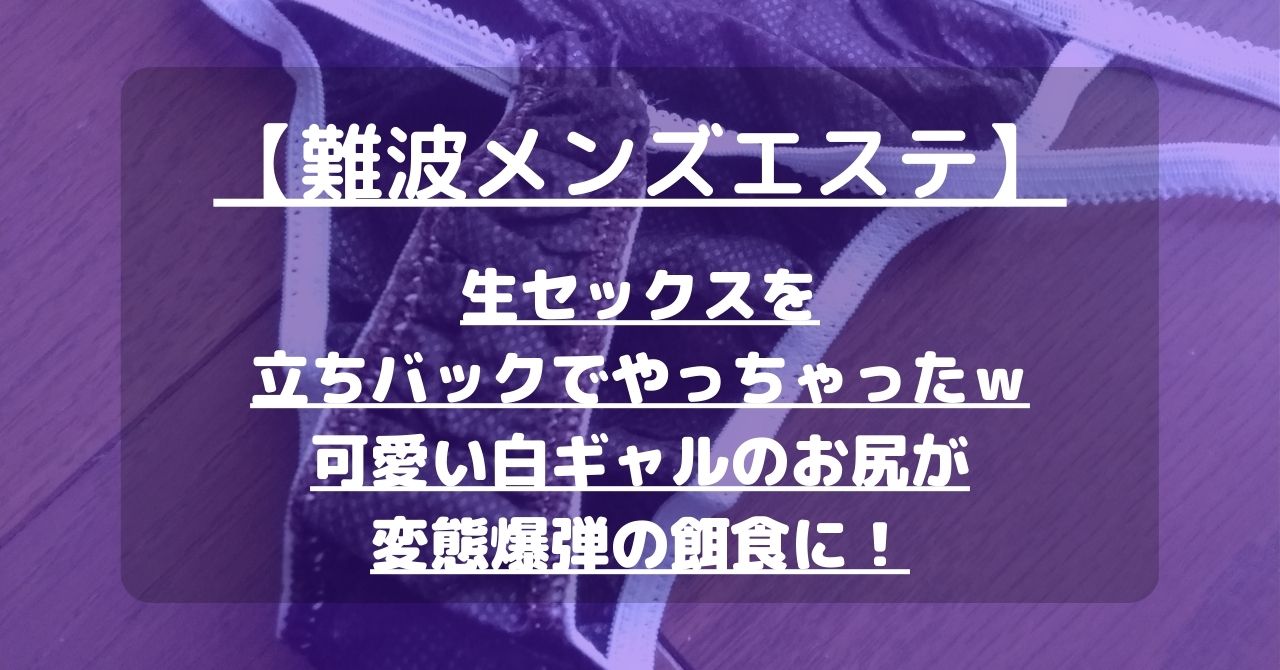 【難波メンズエステ】

生セックスを
立ちバックでやっちゃったｗ
可愛い白ギャルのお尻が
変態爆弾の餌食に！